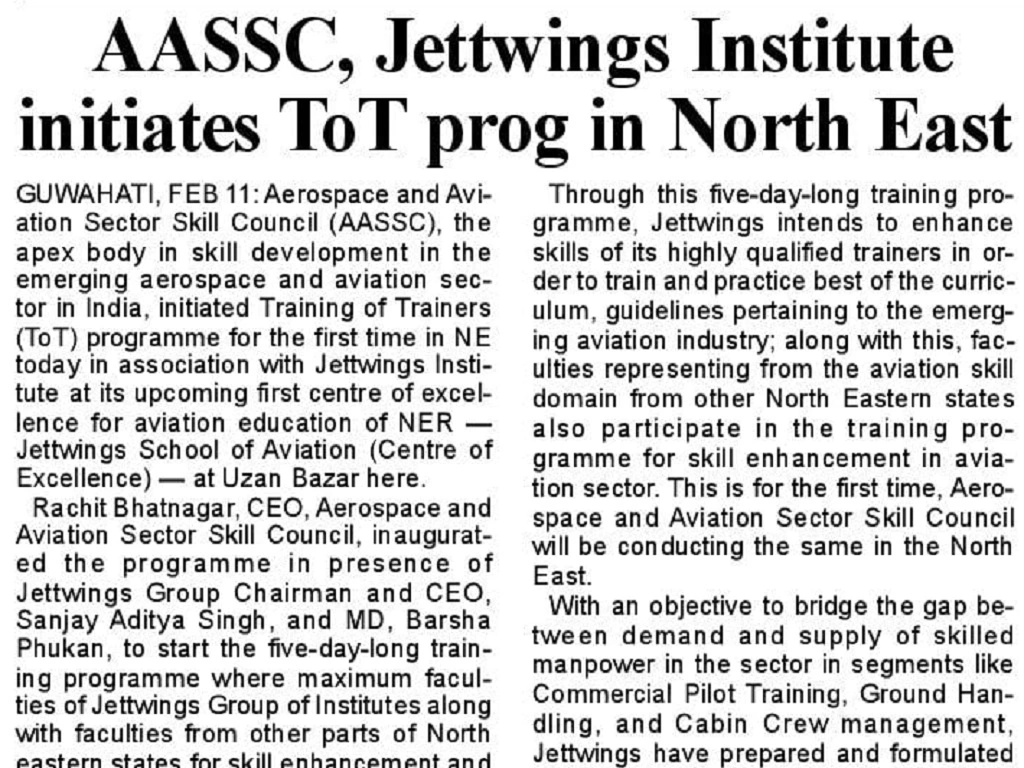 AASSC, Jettwings Institute initiates ToT prog in North East

GUWAHATI, FEB 11: Aerospace and Aviation Sector Skill Council (AASSC), the apex body in skill development in the emerging aerospace and aviation sector in India, initiated Training of Trainers (ToT) programme for the first time in NE today in association with Jettwings Institute at its upcoming first centre of excellence for aviation education of NER — Jettwings School of Aviation (Centre of Excellence) — at Uzan Bazar here.

Rachit Bhatnagar, CEO, Aerospace and Aviation Sector Skill Council, inaugurated the programme in presence of Jettwings Group Chairman and CEO, Sanjay Aditya Singh, and MD, Barsha Phukan, to start the five-day-long training programme where maximum faculties of Jettwings Group of Institutes along with faculties from other parts of North eastern states for skill enhancement and

Through this five-day-long training programme, Jettwings intends to enhance skills of its highly qualified trainers in order to train and practice best of the curriculum, guidelines pertaining to the emerging aviation industry; along with this, faculties representing from the aviation skill domain from other North Eastern states also participate in the training programme for skill enhancement in aviation sector. This is for the first time, Aerospace and Aviation Sector Skill Council will be conducting the same in the North East.

With an objective to bridge the gap between demand and supply of skilled manpower in the sector in segments like Commercial Pilot Training, Ground Handling, and Cabin Crew management, Jettwings have prepared and formulated